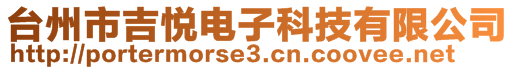 台州市吉悦电子科技有限公司
http://portermorse3.cn.coovee.net